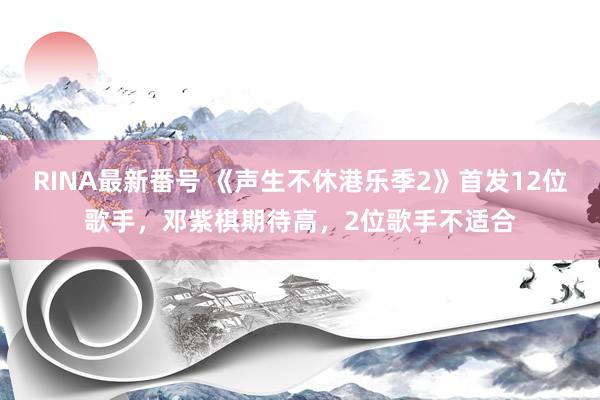 RINA最新番号 《声生不休港乐季2》首发12位歌手，邓紫棋期待高，2位歌手不适合